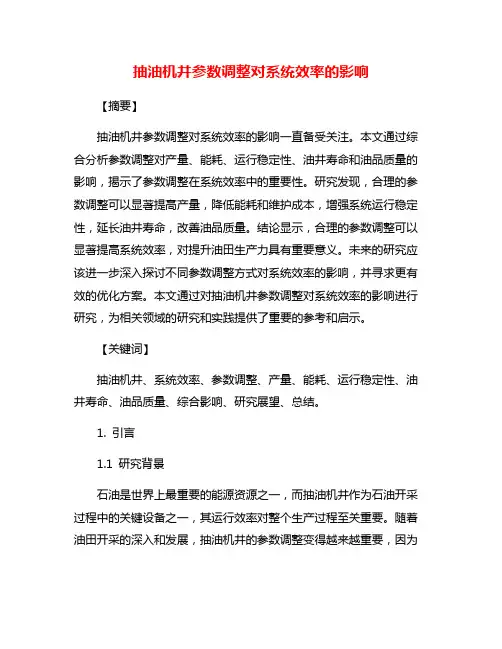 抽油机井参数调整对系统效率的影响

【摘要】

抽油机井参数调整对系统效率的影响一直备受关注。本文通过综合分析参数调整对产量、能耗、运行稳定性、油井寿命和油品质量的影响，揭示了参数调整在系统效率中的重要性。研究发现，合理的参数调整可以显著提高产量，降低能耗和维护成本，增强系统运行稳定性，延长油井寿命，改善油品质量。结论显示，合理的参数调整可以显著提高系统效率，对提升油田生产力具有重要意义。未来的研究应该进一步深入探讨不同参数调整方式对系统效率的影响，并寻求更有效的优化方案。本文通过对抽油机井参数调整对系统效率的影响进行研究，为相关领域的研究和实践提供了重要的参考和启示。

【关键词】

抽油机井、系统效率、参数调整、产量、能耗、运行稳定性、油井寿命、油品质量、综合影响、研究展望、总结。

1. 引言

1.1 研究背景

石油是世界上最重要的能源资源之一，而抽油机井作为石油开采过程中的关键设备之一，其运行效率对整个生产过程至关重要。随着油田开采的深入和发展，抽油机井的参数调整变得越来越重要，因为